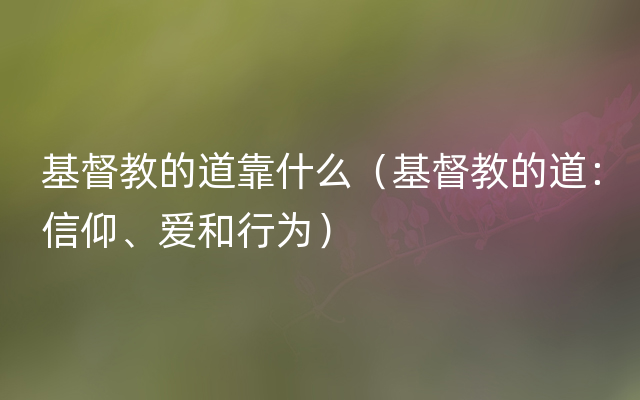 基督教的道靠什么（基督教的道：信仰、爱和行为）